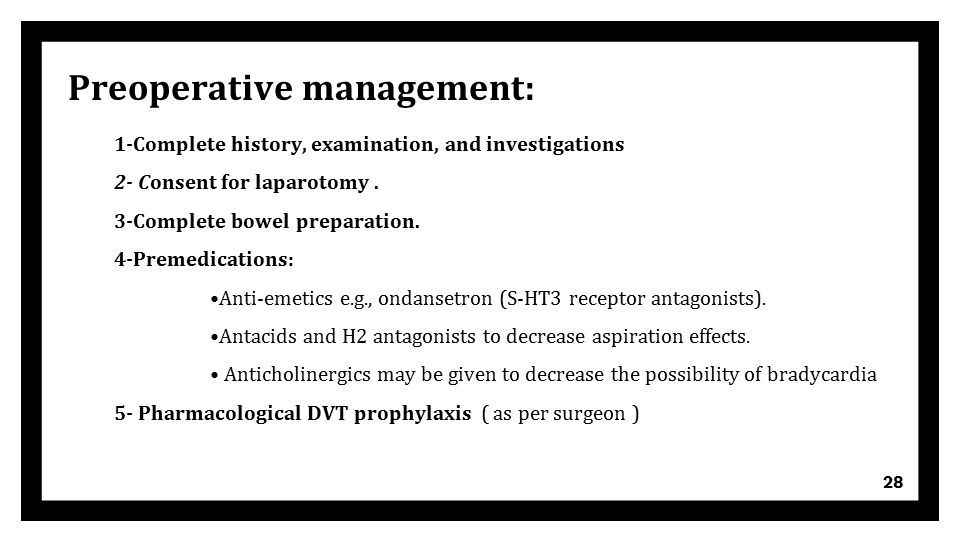 Preoperative management:

1-Complete history, examination, and investigations

2- Consent for laparotomy .

3-Complete bowel preparation.

4-Premedications:

•Anti-emetics e.g., ondansetron (S-HT3 receptor antagonists).

•Antacids and H2 antagonists to decrease aspiration effects.

• Anticholinergics may be given to decrease the possibility of bradycardia

5- Pharmacological DVT prophylaxis ( as per surgeon )

28